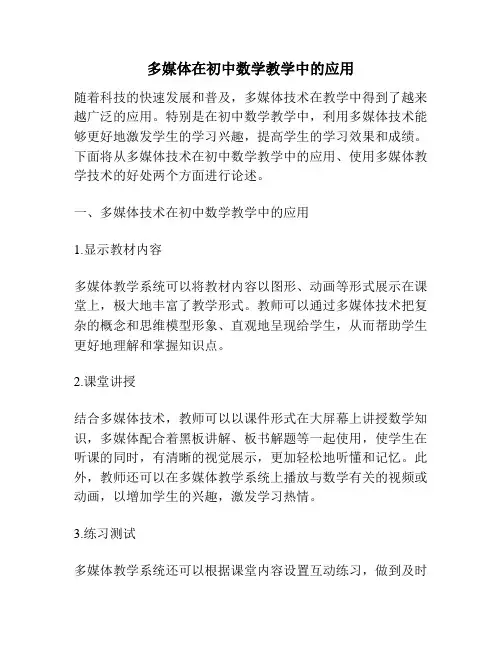 多媒体在初中数学教学中的应用

随着科技的快速发展和普及，多媒体技术在教学中得到了越来越广泛的应用。特别是在初中数学教学中，利用多媒体技术能够更好地激发学生的学习兴趣，提高学生的学习效果和成绩。下面将从多媒体技术在初中数学教学中的应用、使用多媒体教学技术的好处两个方面进行论述。

一、多媒体技术在初中数学教学中的应用

1.显示教材内容

多媒体教学系统可以将教材内容以图形、动画等形式展示在课堂上，极大地丰富了教学形式。教师可以通过多媒体技术把复杂的概念和思维模型形象、直观地呈现给学生，从而帮助学生更好地理解和掌握知识点。

2.课堂讲授

结合多媒体技术，教师可以以课件形式在大屏幕上讲授数学知识，多媒体配合着黑板讲解、板书解题等一起使用，使学生在听课的同时，有清晰的视觉展示，更加轻松地听懂和记忆。此外，教师还可以在多媒体教学系统上播放与数学有关的视频或动画，以增加学生的兴趣，激发学习热情。

3.练习测试

多媒体教学系统还可以根据课堂内容设置互动练习，做到及时